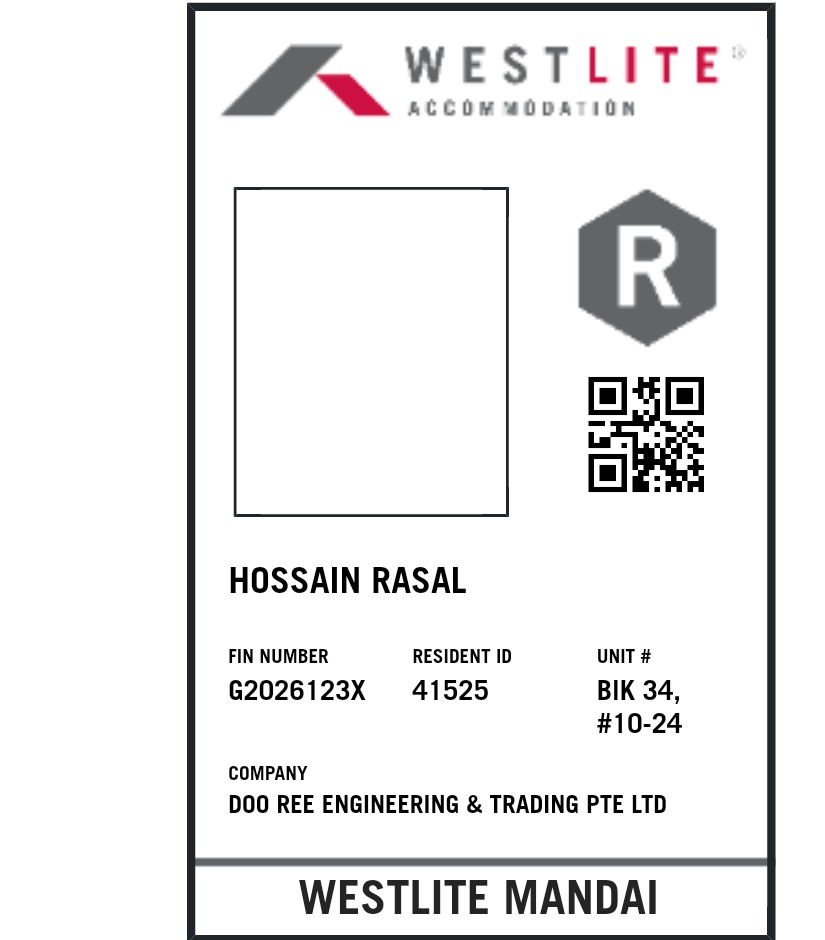 WESTLITE®
ACCOMMODATION

R

HOSSAIN RASAL

FIN NUMBER
G2026123X

RESIDENT ID
41525

UNIT #
BIK 34,
#10-24

COMPANY
DOO REE ENGINEERING & TRADING PTE LTD

WESTLITE MANDAI